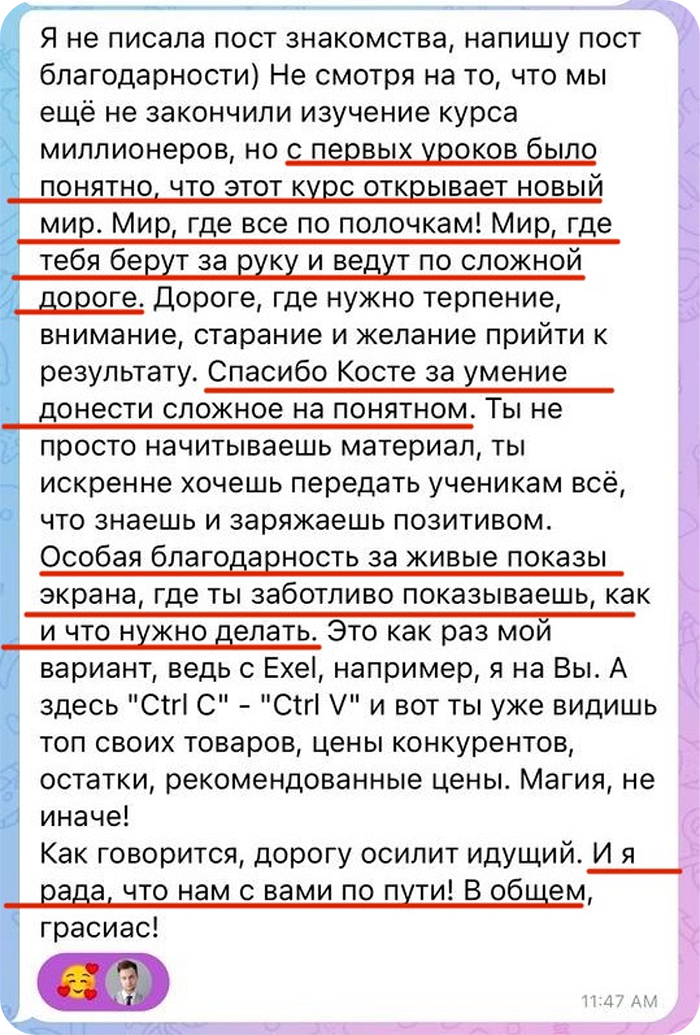 Я не писала пост знакомства, напишу пост благодарности) Не смотря на то, что мы ещё не закончили изучение курса миллионеров, но с первых уроков было понятно, что этот курс открывает новый мир. Мир, где все по полочкам! Мир, где тебя берут за руку и ведут по сложной дороге. Дороге, где нужно терпение, внимание, старание и желание прийти к результату. Спасибо Косте за умение донести сложное на понятном. Ты не просто начитываешь материал, ты искренне хочешь передать ученикам всё, что знаешь и заряжаешь позитивом. Особая благодарность за живые показы экрана, где ты заботливо показываешь, как и что нужно делать. Это как раз мой вариант, ведь с Exel, например, я на Вы. А здесь "Ctrl C" - "Ctrl V" и вот ты уже видишь топ своих товаров, цены конкурентов, остатки, рекомендованные цены. Магия, не иначе!
Как говорится, дорогу осилит идущий. И я рада, что нам с вами по пути! В общем, грасиас!

11:47 AM